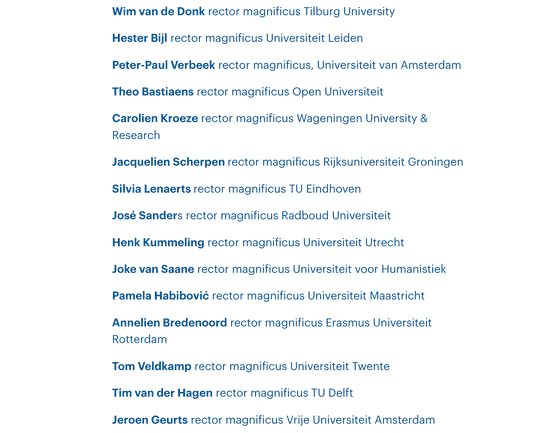 Wim van de Donk rector magnificus Tilburg University

Hester Bijl rector magnificus Universiteit Leiden

Peter-Paul Verbeek rector magnificus, Universiteit van Amsterdam

Theo Bastiaens rector magnificus Open Universiteit

Carolien Kroeze rector magnificus Wageningen University & Research

Jacquelien Scherpen rector magnificus Rijksuniversiteit Groningen

Silvia Lenaerts rector magnificus TU Eindhoven

José Sanders rector magnificus Radboud Universiteit

Henk Kummeling rector magnificus Universiteit Utrecht

Joke van Saane rector magnificus Universiteit voor Humanistiek

Pamela Habibović rector magnificus Universiteit Maastricht

Annelien Bredenoord rector magnificus Erasmus Universiteit Rotterdam

Tom Veldkamp rector magnificus Universiteit Twente

Tim van der Hagen rector magnificus TU Delft

Jeroen Geurts rector magnificus Vrije Universiteit Amsterdam